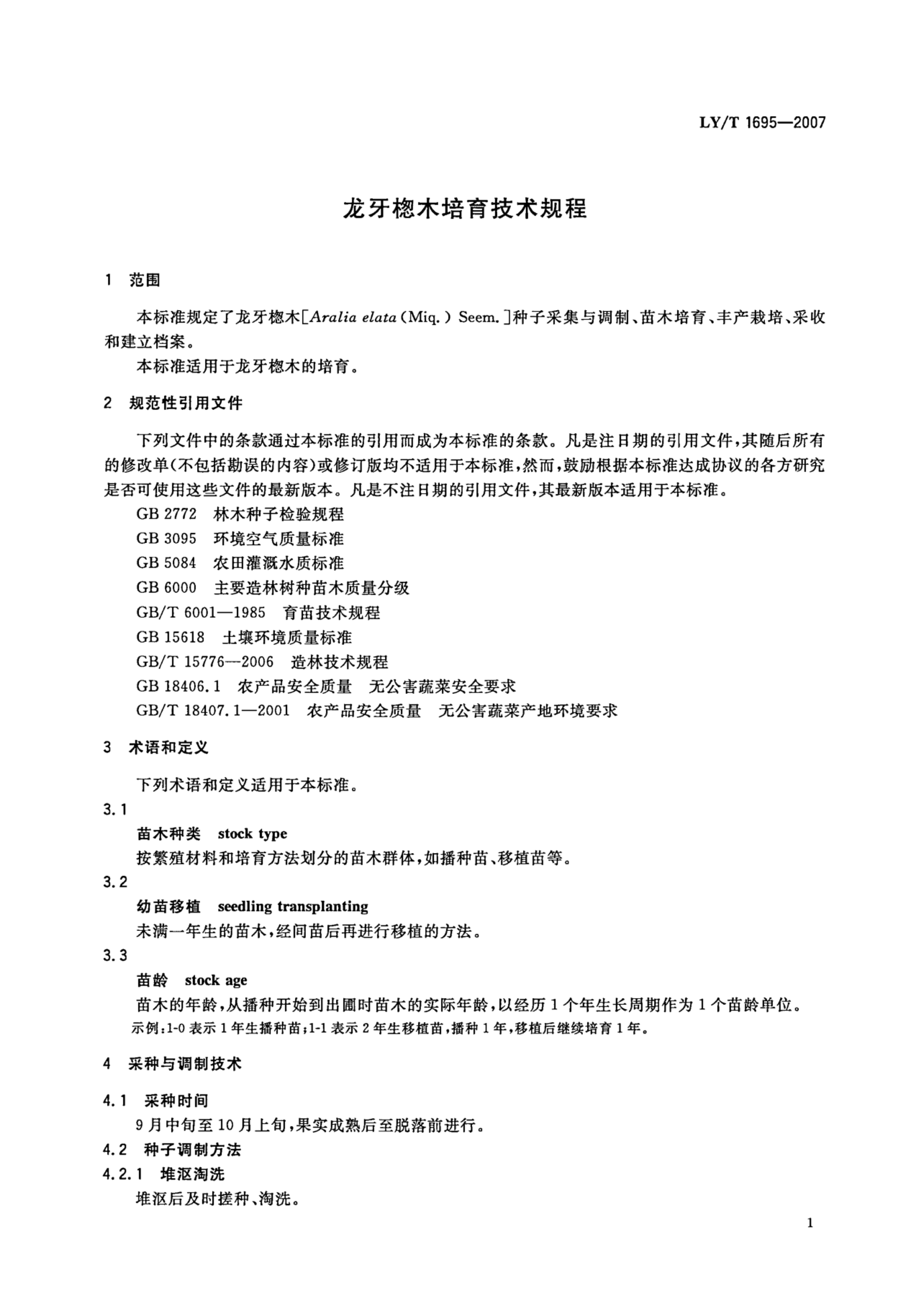 LY/T 1695—2007

龙牙楤木培育技术规程

1 范围

本标准规定了龙牙楤木[Aralia elata(Miq.) Seem.]种子采集与调制、苗木培育、丰产栽培、采收和建立档案。

本标准适用于龙牙楤木的培育。

2 规范性引用文件

下列文件中的条款通过本标准的引用而成为本标准的条款。凡是注日期的引用文件,其随后所有的修改单(不包括勘误的内容)或修订版均不适用于本标准,然而,鼓励根据本标准达成协议的各方研究是否可使用这些文件的最新版本。凡是不注日期的引用文件,其最新版本适用于本标准。

GB 2772 林木种子检验规程
GB 3095 环境空气质量标准
GB 5084 农田灌溉水质标准
GB 6000 主要造林树种苗木质量分级
GB/T 6001—1985 育苗技术规程
GB 15618 土壤环境质量标准
GB/T 15776—2006 造林技术规程
GB 18406.1 农产品安全质量 无公害蔬菜安全要求
GB/T 18407.1—2001 农产品安全质量 无公害蔬菜产地环境要求

3 术语和定义

下列术语和定义适用于本标准。

3.1
苗木种类 stock type
按繁殖材料和培育方法划分的苗木群体,如播种苗、移植苗等。

3.2
幼苗移植 seedling transplanting
未满一年生的苗木,经间苗后再进行移植的方法。

3.3
苗龄 stock age
苗木的年龄,从播种开始到出圃时苗木的实际年龄,以经历1个年生长周期作为1个苗龄单位。
示例:1-0表示1年生播种苗;1-1表示2年生移植苗,播种1年,移植后继续培育1年。

4 采种与调制技术

4.1 采种时间
9月中旬至10月上旬,果实成熟后至脱落前进行。

4.2 种子调制方法

4.2.1 堆沤淘洗
堆沤后及时搓种、淘洗。

1